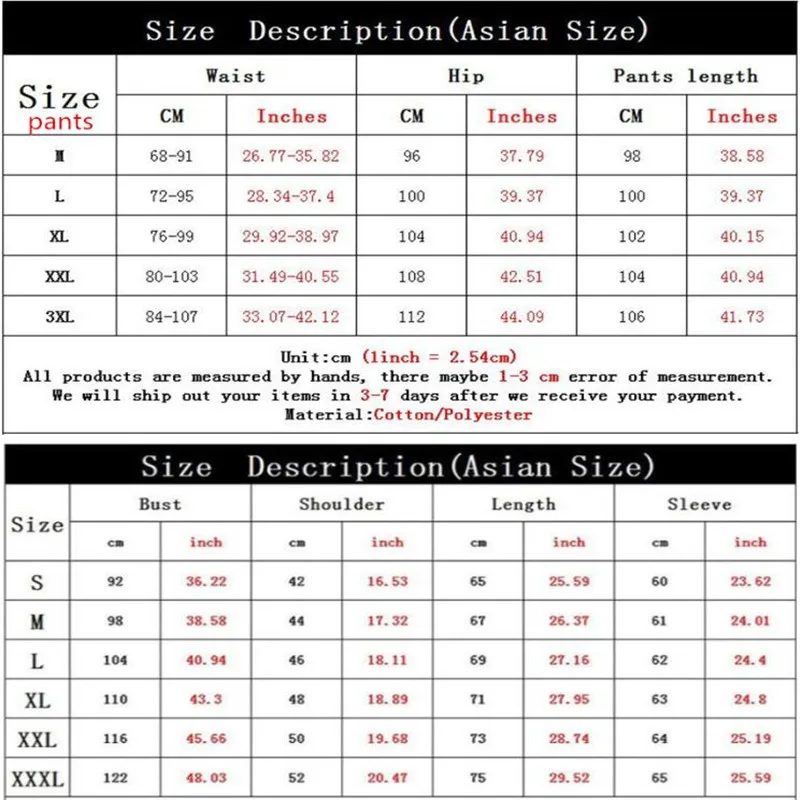 Size Description(Asian Size)

| Size pants | Waist CM | Waist Inches | Hip CM | Hip Inches | Pants length CM | Pants length Inches |
|---|---|---|---|---|---|---|
| M | 68-91 | 26.77-35.82 | 96 | 37.79 | 98 | 38.58 |
| L | 72-95 | 28.34-37.4 | 100 | 39.37 | 100 | 39.37 |
| XL | 76-99 | 29.92-38.97 | 104 | 40.94 | 102 | 40.15 |
| XXL | 80-103 | 31.49-40.55 | 108 | 42.51 | 104 | 40.94 |
| 3XL | 84-107 | 33.07-42.12 | 112 | 44.09 | 106 | 41.73 |

Unit:cm (1inch = 2.54cm)
All products are measured by hands, there maybe 1-3 cm error of measurement.
We will ship out your items in 3-7 days after we receive your payment.
Material:Cotton/Polyester

Size Description(Asian Size)

| Size | Bust cm | Bust inch | Shoulder cm | Shoulder inch | Length cm | Length inch | Sleeve cm | Sleeve inch |
|---|---|---|---|---|---|---|---|---|
| S | 92 | 36.22 | 42 | 16.53 | 65 | 25.59 | 60 | 23.62 |
| M | 98 | 38.58 | 44 | 17.32 | 67 | 26.37 | 61 | 24.01 |
| L | 104 | 40.94 | 46 | 18.11 | 69 | 27.16 | 62 | 24.4 |
| XL | 110 | 43.3 | 48 | 18.89 | 71 | 27.95 | 63 | 24.8 |
| XXL | 116 | 45.66 | 50 | 19.68 | 73 | 28.74 | 64 | 25.19 |
| XXXL | 122 | 48.03 | 52 | 20.47 | 75 | 29.52 | 65 | 25.59 |